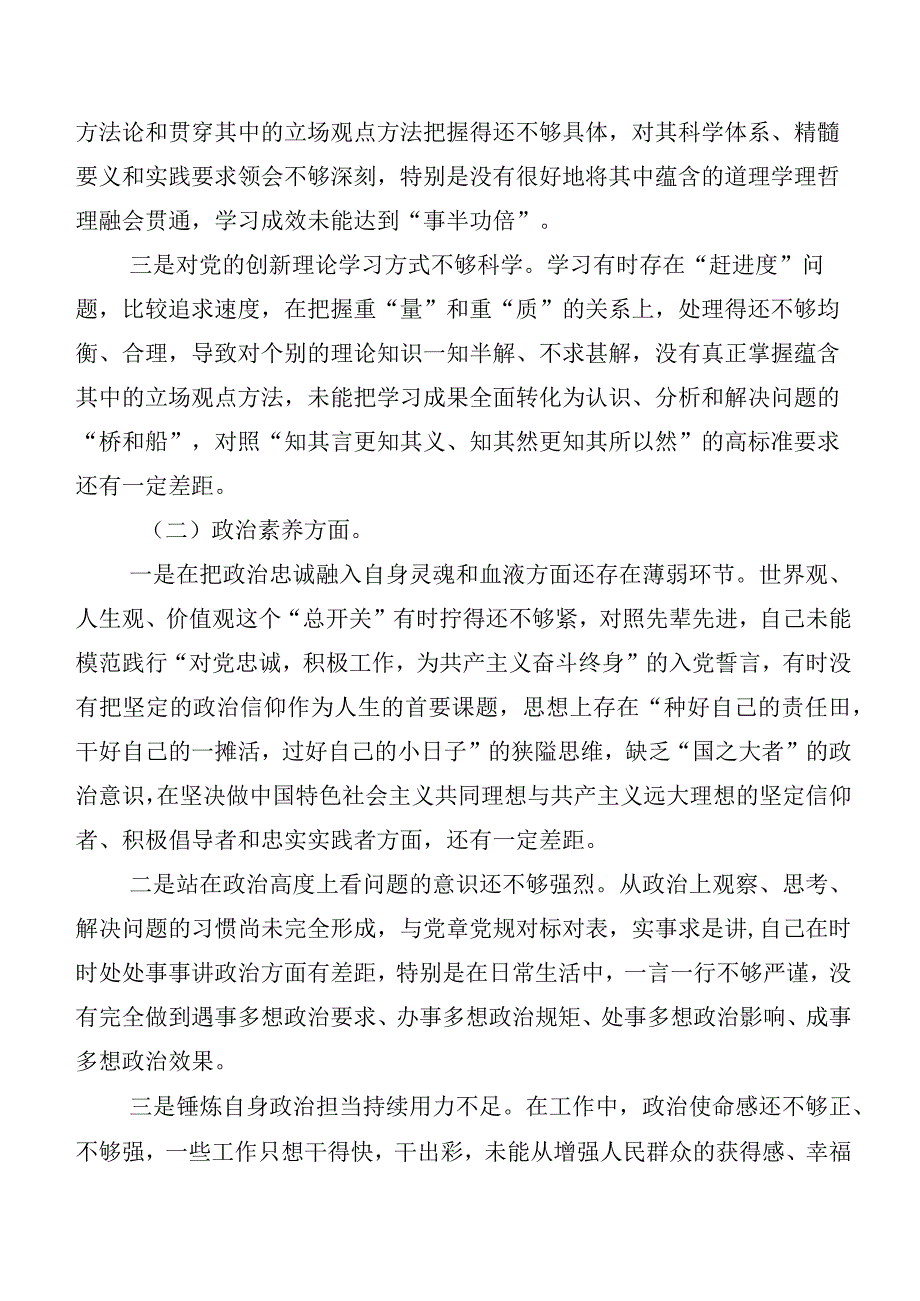 方法论和贯穿其中的立场观点方法把握得还不够具体，对其科学体系、精髓要义和实践要求领会不够深刻，特别是没有很好地将其中蕴含的道理学理哲理融会贯通，学习成效未能达到“事半功倍”。

三是对党的创新理论学习方式不够科学。学习有时存在“赶进度”问题，比较追求速度，在把握重“量”和重“质”的关系上，处理得还不够均衡、合理，导致对个别的理论知识一知半解、不求甚解，没有真正掌握蕴含其中的立场观点方法，未能把学习成果全面转化为认识、分析和解决问题的“桥和船”，对照“知其言更知其义、知其然更知其所以然”的高标准要求还有一定差距。

（二）政治素养方面。

一是在把政治忠诚融入自身灵魂和血液方面还存在薄弱环节。世界观、人生观、价值观这个“总开关”有时拧得还不够紧，对照先辈先进，自己未能模范践行“对党忠诚，积极工作，为共产主义奋斗终身”的入党誓言，有时没有把坚定的政治信仰作为人生的首要课题，思想上存在“种好自己的责任田，干好自己的一摊活，过好自己的小日子”的狭隘思维，缺乏“国之大者”的政治意识，在坚决做中国特色社会主义共同理想与共产主义远大理想的坚定信仰者、积极倡导者和忠实实践者方面，还有一定差距。

二是站在政治高度上看问题的意识还不够强烈。从政治上观察、思考、解决问题的习惯尚未完全形成，与党章党规对标对表，实事求是讲,自己在时时处处事事讲政治方面有差距，特别是在日常生活中，一言一行不够严谨，没有完全做到遇事多想政治要求、办事多想政治规矩、处事多想政治影响、成事多想政治效果。

三是锤炼自身政治担当持续用力不足。在工作中，政治使命感还不够正、不够强，一些工作只想干得快，干出彩，未能从增强人民群众的获得感、幸福